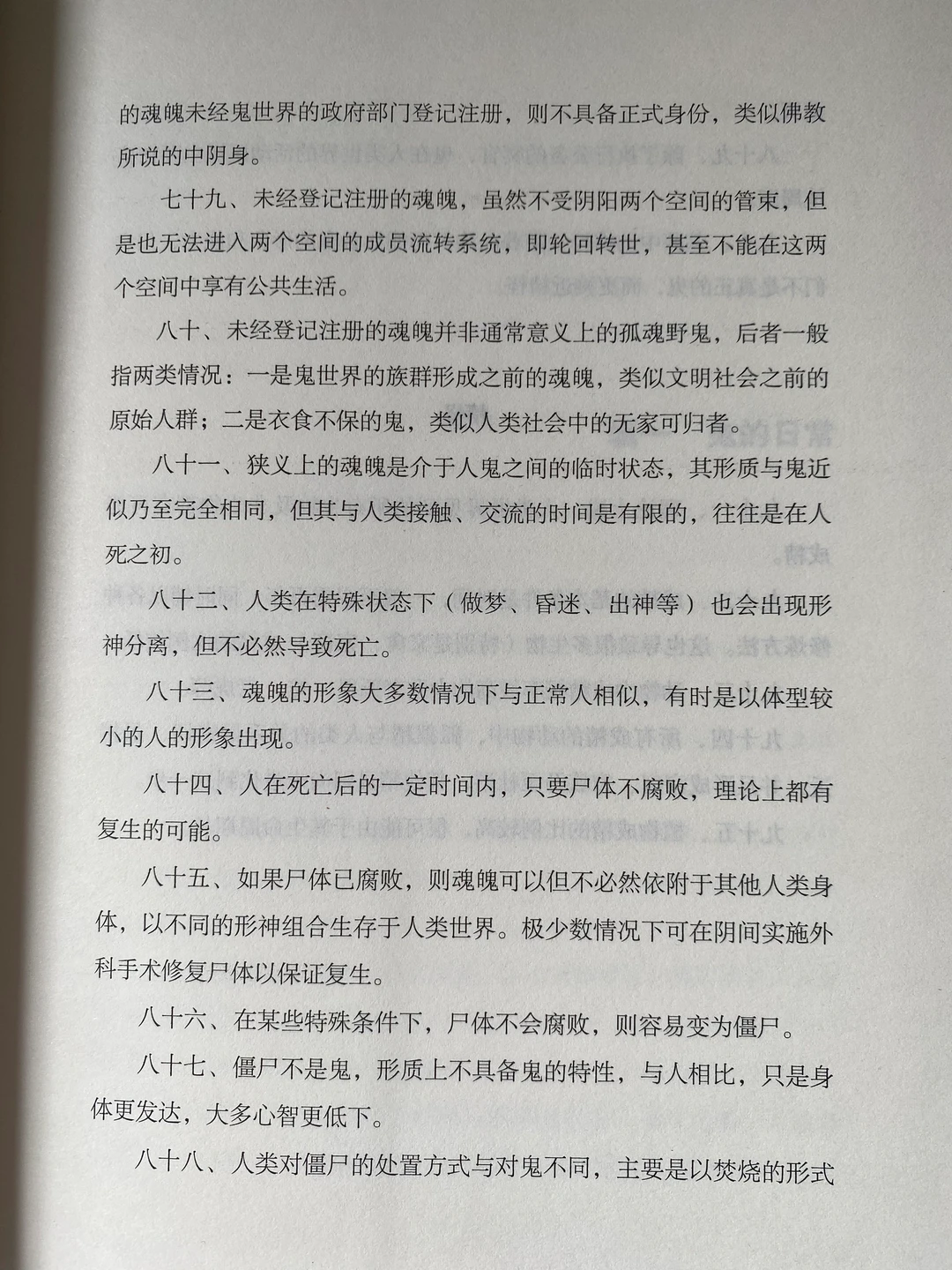 的魂魄未经鬼世界的政府部门登记注册，则不具备正式身份，类似佛教所说的中阴身。

七十九、未经登记注册的魂魄，虽然不受阴阳两个空间的管束，但是也无法进入两个空间的成员流转系统，即轮回转世，甚至不能在这两个空间中享有公共生活。

八十、未经登记注册的魂魄并非通常意义上的孤魂野鬼，后者一般指两类情况：一是鬼世界的族群形成之前的魂魄，类似文明社会之前的原始人群；二是衣食不保的鬼，类似人类社会中的无家可归者。

八十一、狭义上的魂魄是介于人鬼之间的临时状态，其形质与鬼近似乃至完全相同，但其与人类接触、交流的时间是有限的，往往是在人死之初。

八十二、人类在特殊状态下（做梦、昏迷、出神等）也会出现形神分离，但不必然导致死亡。

八十三、魂魄的形象大多数情况下与正常人相似，有时是以体型较小的人的形象出现。

八十四、人在死亡后的一定时间内，只要尸体不腐败，理论上都有复生的可能。

八十五、如果尸体已腐败，则魂魄可以但不必然依附于其他人类身体，以不同的形神组合生存于人类世界。极少数情况下可在阴间实施外科手术修复尸体以保证复生。

八十六、在某些特殊条件下，尸体不会腐败，则容易变为僵尸。

八十七、僵尸不是鬼，形质上不具备鬼的特性，与人相比，只是身体更发达，大多心智更低下。

八十八、人类对僵尸的处置方式与对鬼不同，主要是以焚烧的形式